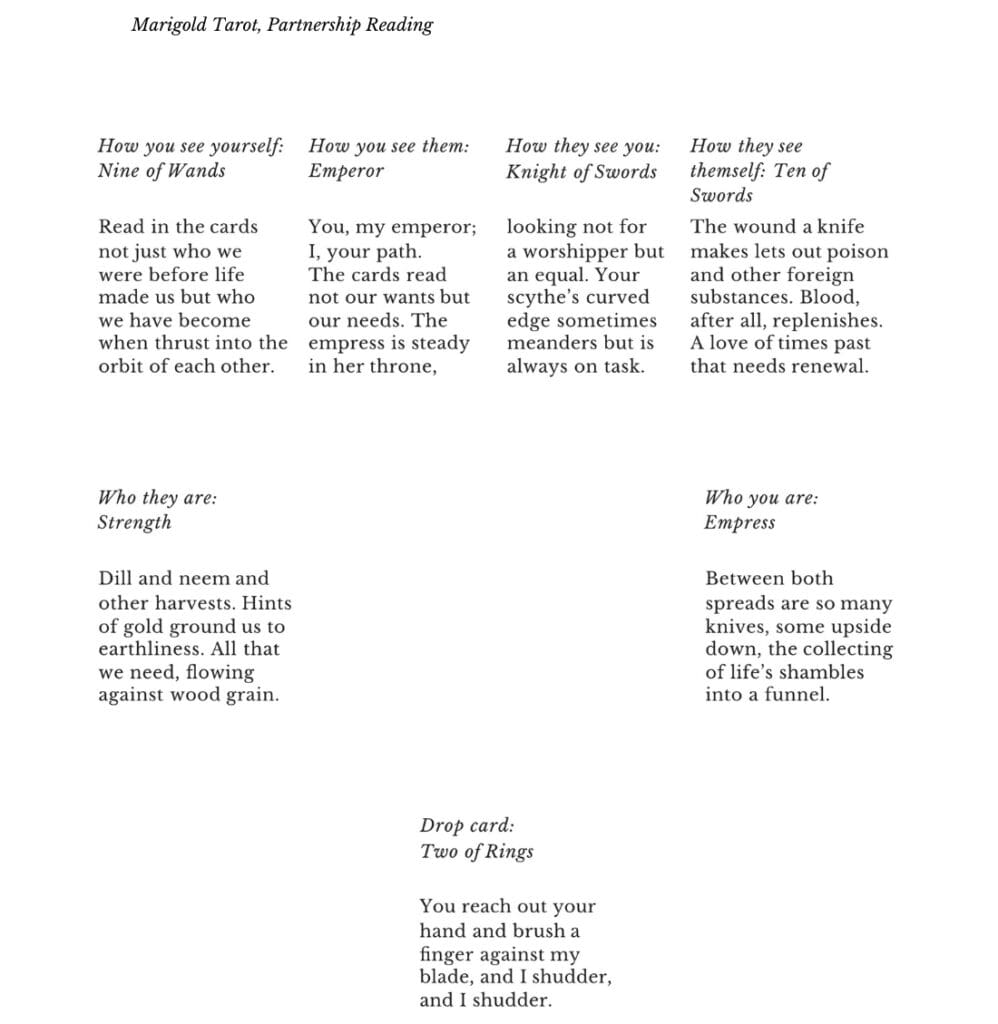 Marigold Tarot, Partnership Reading

How you see yourself: Nine of Wands

Read in the cards not just who we were before life made us but who we have become when thrust into the orbit of each other.

How you see them: Emperor

You, my emperor; I, your path. The cards read not our wants but our needs. The empress is steady in her throne,

How they see you: Knight of Swords

looking not for a worshipper but an equal. Your scythe's curved edge sometimes meanders but is always on task.

How they see themself: Ten of Swords

The wound a knife makes lets out poison and other foreign substances. Blood, after all, replenishes. A love of times past that needs renewal.

Who they are: Strength

Dill and neem and other harvests. Hints of gold ground us to earthliness. All that we need, flowing against wood grain.

Who you are: Empress

Between both spreads are so many knives, some upside down, the collecting of life's shambles into a funnel.

Drop card: Two of Rings

You reach out your hand and brush a finger against my blade, and I shudder, and I shudder.